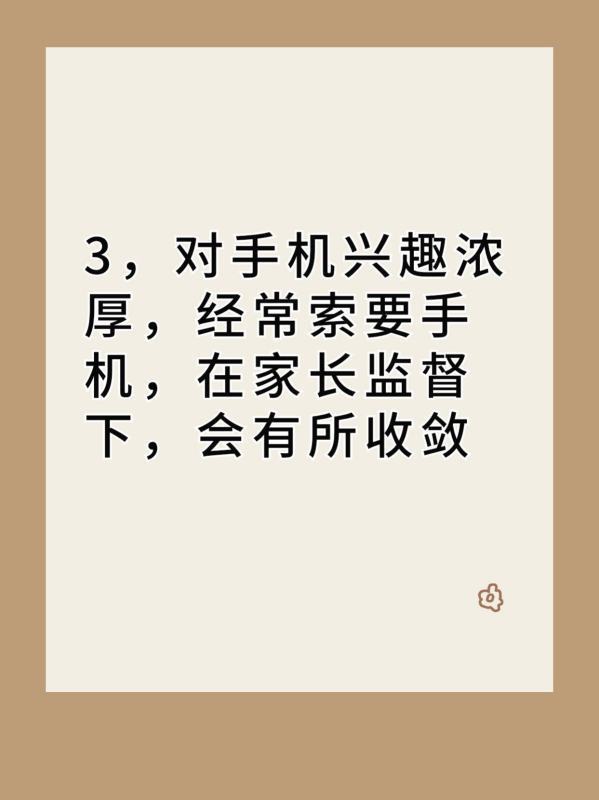 3，对手机兴趣浓厚，经常索要手机，在家长监督下，会有所收敛